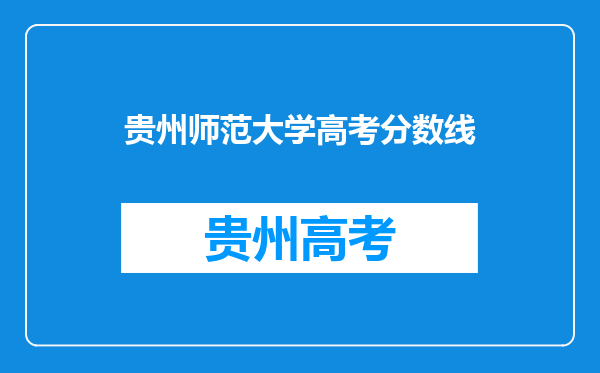 贵州师范大学高考分数线

贵州高考